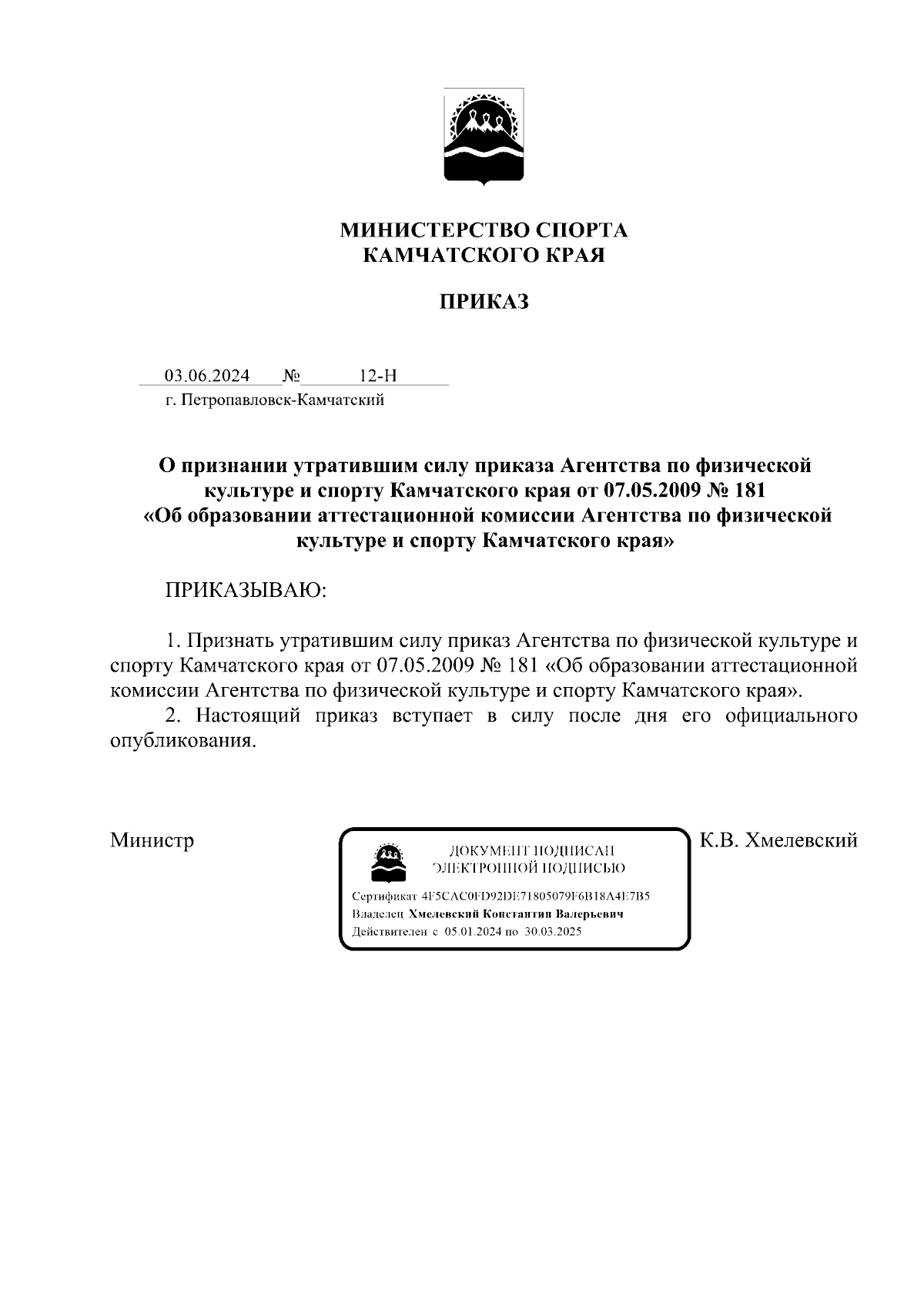 МИНИСТЕРСТВО СПОРТА
КАМЧАТСКОГО КРАЯ

ПРИКАЗ

03.06.2024 № 12-Н
г. Петропавловск-Камчатский

О признании утратившим силу приказа Агентства по физической культуре и спорту Камчатского края от 07.05.2009 № 181 «Об образовании аттестационной комиссии Агентства по физической культуре и спорту Камчатского края»

ПРИКАЗЫВАЮ:

1. Признать утратившим силу приказ Агентства по физической культуре и спорту Камчатского края от 07.05.2009 № 181 «Об образовании аттестационной комиссии Агентства по физической культуре и спорту Камчатского края».
2. Настоящий приказ вступает в силу после дня его официального опубликования.

Министр

ДОКУМЕНТ ПОДПИСАН
ЭЛЕКТРОННОЙ ПОДПИСЬЮ

Сертификат 4F5CAC0FD92DE71805079F6B18A4E7B5
Владелец Хмелевский Константин Валерьевич
Действителен с 05.01.2024 по 30.03.2025

К.В. Хмелевский